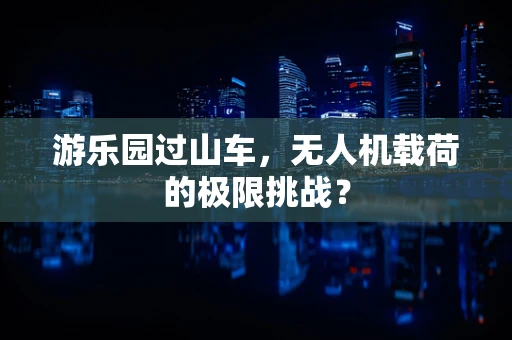 游乐园过山车，无人机载荷的极限挑战？